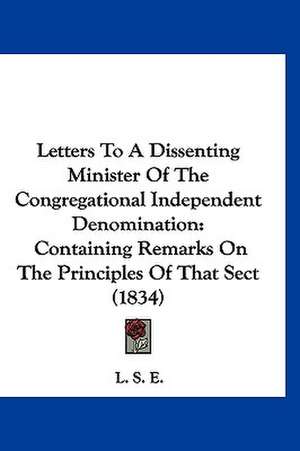 Letters To A Dissenting Minister Of The Congregational Independent Denomination: Containing Remarks On The Principles Of That Sect (1834)

L. S. E.